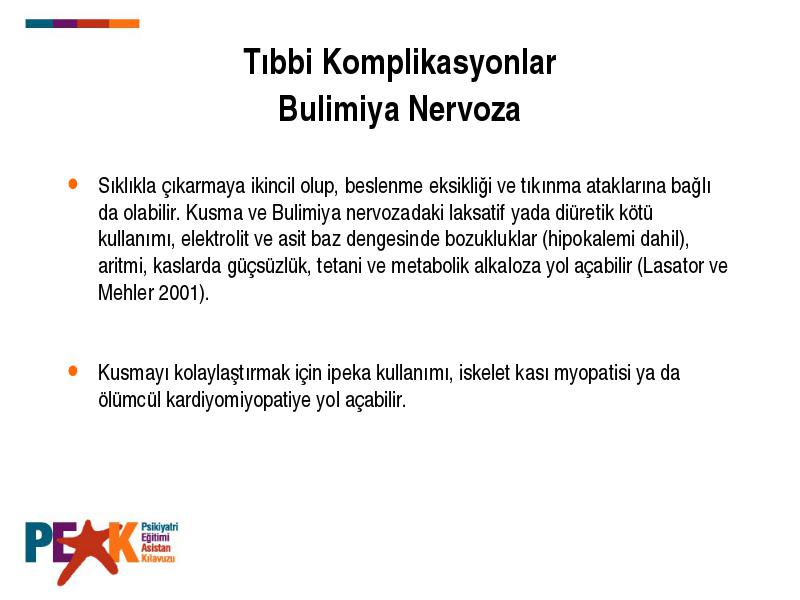 Tıbbi Komplikasyonlar
Bulimiya Nervoza

• Sıklıkla çıkarmaya ikincil olup, beslenme eksikliği ve tıkınma ataklarına bağlı da olabilir. Kusma ve Bulimiya nervozadaki laksatif yada diüretik kötü kullanımı, elektrolit ve asit baz dengesinde bozukluklar (hipokalemi dahil), aritmi, kaslarda güçsüzlük, tetani ve metabolik alkaloza yol açabilir (Lasator ve Mehler 2001).

• Kusmayı kolaylaştırmak için ipeka kullanımı, iskelet kası myopatisi ya da ölümcül kardiyomiyopatiye yol açabilir.

PEAK Psikiyatri Eğitimi Asistan Kılavuzu